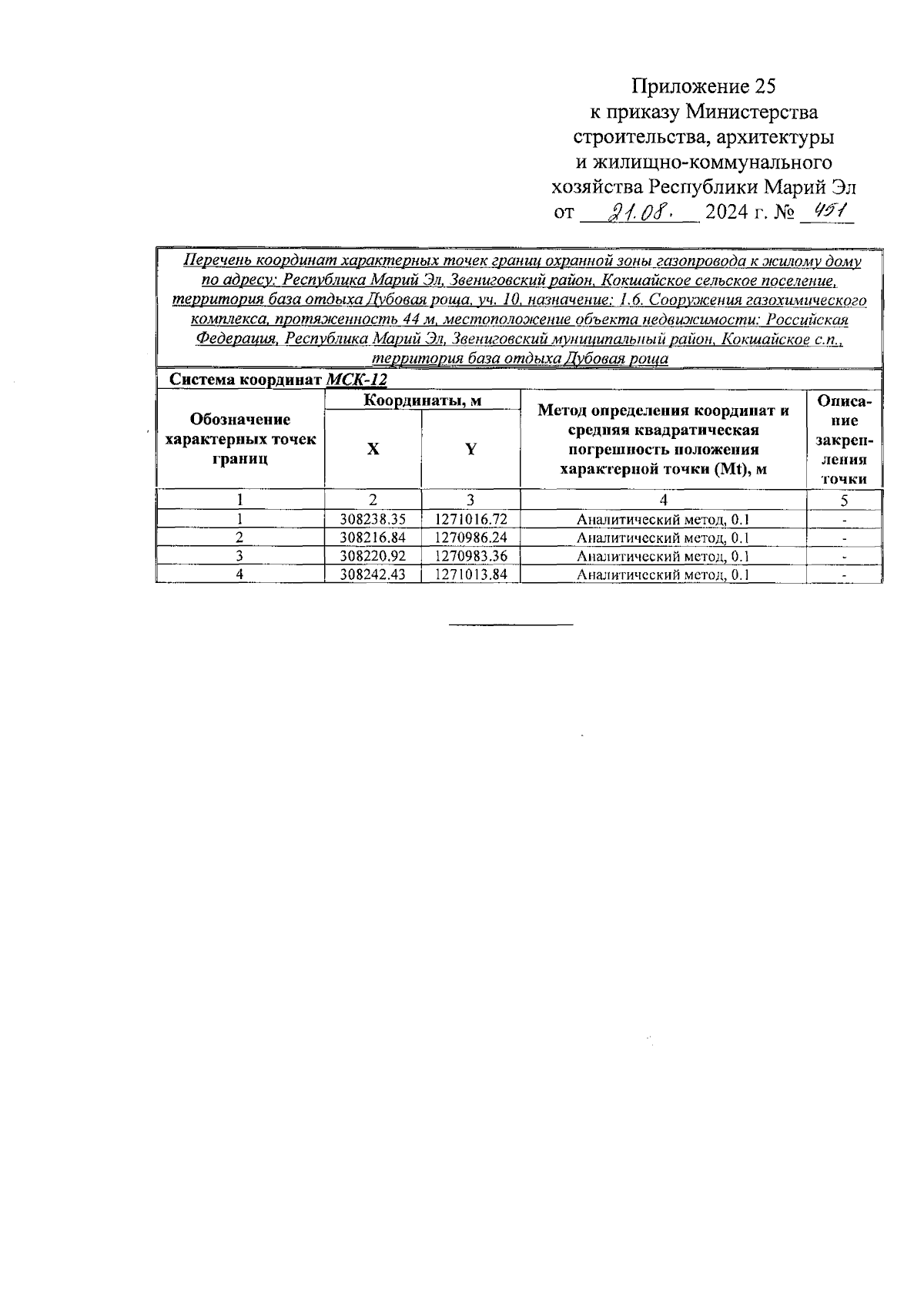 Приложение 25
к приказу Министерства
строительства, архитектуры
и жилищно-коммунального
хозяйства Республики Марий Эл
от 21.08. 2024 г. № 451

Перечень координат характерных точек границ охранной зоны газопровода к жилому дому по адресу: Республика Марий Эл, Звениговский район, Кокшайское сельское поселение, территория база отдыха Дубовая роща, уч. 10, назначение: 1.6. Сооружения газохимического комплекса, протяженность 44 м, местоположение объекта недвижимости: Российская Федерация, Республика Марий Эл, Звениговский муниципальный район, Кокшайское с.п., территория база отдыха Дубовая роща

Система координат МСК-12

| Обозначение характерных точек границ | Координаты, м X | Координаты, м Y | Метод определения координат и средняя квадратическая погрешность положения характерной точки (Mt), м | Описание закрепления точки |
|---|---|---|---|---|
| 1 | 2 | 3 | 4 | 5 |
| 1 | 308238.35 | 1271016.72 | Аналитический метод, 0.1 | - |
| 2 | 308216.84 | 1270986.24 | Аналитический метод, 0.1 | - |
| 3 | 308220.92 | 1270983.36 | Аналитический метод, 0.1 | - |
| 4 | 308242.43 | 1271013.84 | Аналитический метод, 0.1 | - |